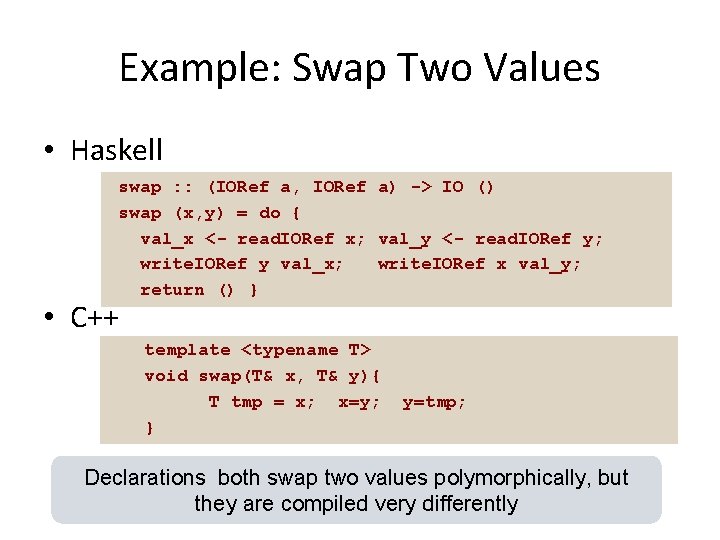 Example: Swap Two Values

• Haskell

swap :: (IORef a, IORef a) -> IO ()
swap (x,y) = do {
  val_x <- readIORef x; val_y <- readIORef y;
  writeIORef y val_x;   writeIORef x val_y;
  return () }

• C++

template <typename T>
void swap(T& x, T& y){
      T tmp = x;  x=y;  y=tmp;
}

Declarations both swap two values polymorphically, but they are compiled very differently